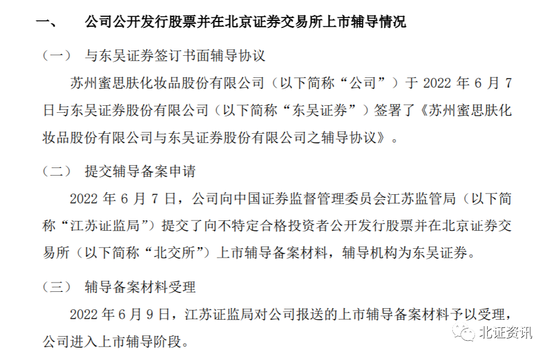 一、 公司公开发行股票并在北京证券交易所上市辅导情况

（一） 与东吴证券签订书面辅导协议

苏州蜜思肤化妆品股份有限公司（以下简称“公司”）于 2022 年 6 月 7 日与东吴证券股份有限公司（以下简称“东吴证券”）签署了《苏州蜜思肤化妆品股份有限公司与东吴证券股份有限公司之辅导协议》。

（二） 提交辅导备案申请

2022 年 6 月 7 日，公司向中国证券监督管理委员会江苏监管局（以下简称“江苏证监局”）提交了向不特定合格投资者公开发行股票并在北京证券交易所（以下简称“北交所”）上市辅导备案材料，辅导机构为东吴证券。

（三） 辅导备案材料受理

2022 年 6 月 9 日，江苏证监局对公司报送的上市辅导备案材料予以受理，公司进入上市辅导阶段。

北证资讯